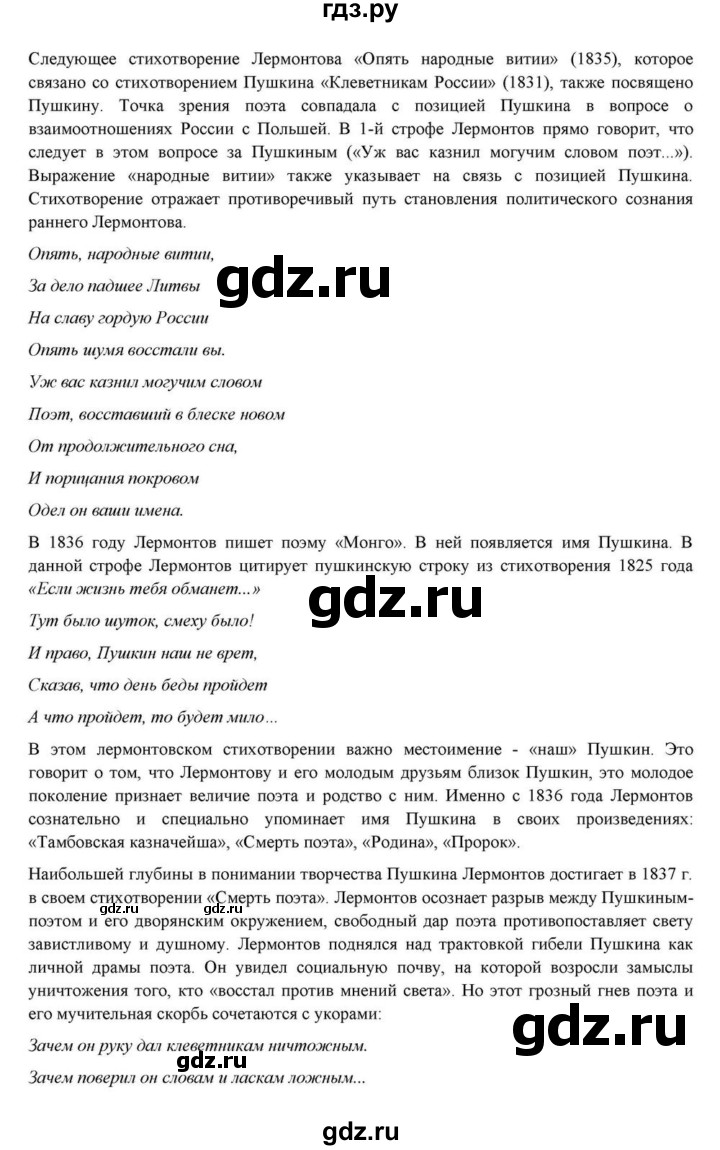 гдз.ру

Следующее стихотворение Лермонтова «Опять народные витии» (1835), которое связано со стихотворением Пушкина «Клеветникам России» (1831), также посвящено Пушкину. Точка зрения поэта совпадала с позицией Пушкина в вопросе о взаимоотношениях России с Польшей. В 1-й строфе Лермонтов прямо говорит, что следует в этом вопросе за Пушкиным («Уж вас казнил могучим словом поэт...»). Выражение «народные витии» также указывает на связь с позицией Пушкина. Стихотворение отражает противоречивый путь становления политического сознания раннего Лермонтова.

Опять, народные витии,

За дело падшее Литвы

gdz.ru

На славу гордую России

Опять шумя восстали вы.

Уж вас казнил могучим словом

Поэт, восставший в блеске новом

От продолжительного сна,

И порицания покровом

Одел он ваши имена.

В 1836 году Лермонтов пишет поэму «Монго». В ней появляется имя Пушкина. В данной строфе Лермонтов цитирует пушкинскую строку из стихотворения 1825 года «Если жизнь тебя обманет...»

gdz.ru

Тут было шуток, смеху было!

И право, Пушкин наш не врет,

Сказав, что день беды пройдет

А что пройдет, то будет мило...

В этом лермонтовском стихотворении важно местоимение - «наш» Пушкин. Это говорит о том, что Лермонтову и его молодым друзьям близок Пушкин, это молодое поколение признает величие поэта и родство с ним. Именно с 1836 года Лермонтов сознательно и специально упоминает имя Пушкина в своих произведениях: «Тамбовская казначейша», «Смерть поэта», «Родина», «Пророк».

Наибольшей глубины в понимании творчества Пушкина Лермонтов достигает в 1837 г. в своем стихотворении «Смерть поэта». Лермонтов осознает разрыв между Пушкиным-поэтом и его дворянским окружением, свободный дар поэта противопоставляет свету завистливому и душному. Лермонтов поднялся над трактовкой гибели Пушкина как личной драмы поэта. Он увидел социальную почву, на которой возросли замыслы уничтожения того, кто «восстал против мнений света». Но этот грозный гнев поэта и его мучительная скорбь сочетаются с укорами:

gdz.ru gdz.ru

gdz.ru

Зачем он руку дал клеветникам ничтожным.

gdz.ru

Зачем поверил он словам и ласкам ложным...

gdz.ru